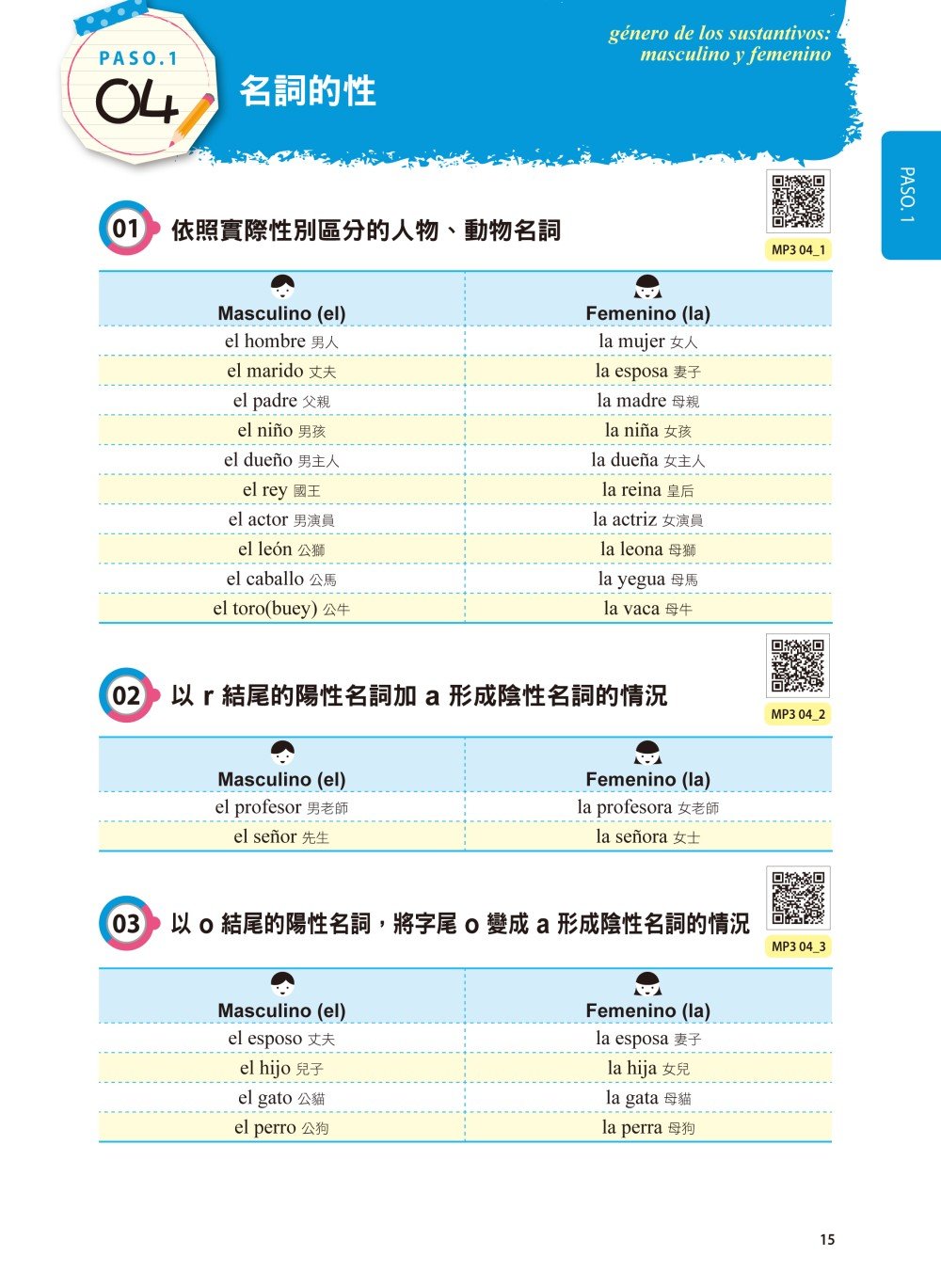 PASO.1
04
名詞的性

género de los sustantivos: masculino y femenino

PASO.1

01 依照實際性別區分的人物、動物名詞

MP3 04_1

| Masculino (el) | Femenino (la) |
|---|---|
| el hombre 男人 | la mujer 女人 |
| el marido 丈夫 | la esposa 妻子 |
| el padre 父親 | la madre 母親 |
| el niño 男孩 | la niña 女孩 |
| el dueño 男主人 | la dueña 女主人 |
| el rey 國王 | la reina 皇后 |
| el actor 男演員 | la actriz 女演員 |
| el león 公獅 | la leona 母獅 |
| el caballo 公馬 | la yegua 母馬 |
| el toro(buey) 公牛 | la vaca 母牛 |

02 以 r 結尾的陽性名詞加 a 形成陰性名詞的情況

MP3 04_2

| Masculino (el) | Femenino (la) |
|---|---|
| el profesor 男老師 | la profesora 女老師 |
| el señor 先生 | la señora 女士 |

03 以 o 結尾的陽性名詞，將字尾 o 變成 a 形成陰性名詞的情況

MP3 04_3

| Masculino (el) | Femenino (la) |
|---|---|
| el esposo 丈夫 | la esposa 妻子 |
| el hijo 兒子 | la hija 女兒 |
| el gato 公貓 | la gata 母貓 |
| el perro 公狗 | la perra 母狗 |

15